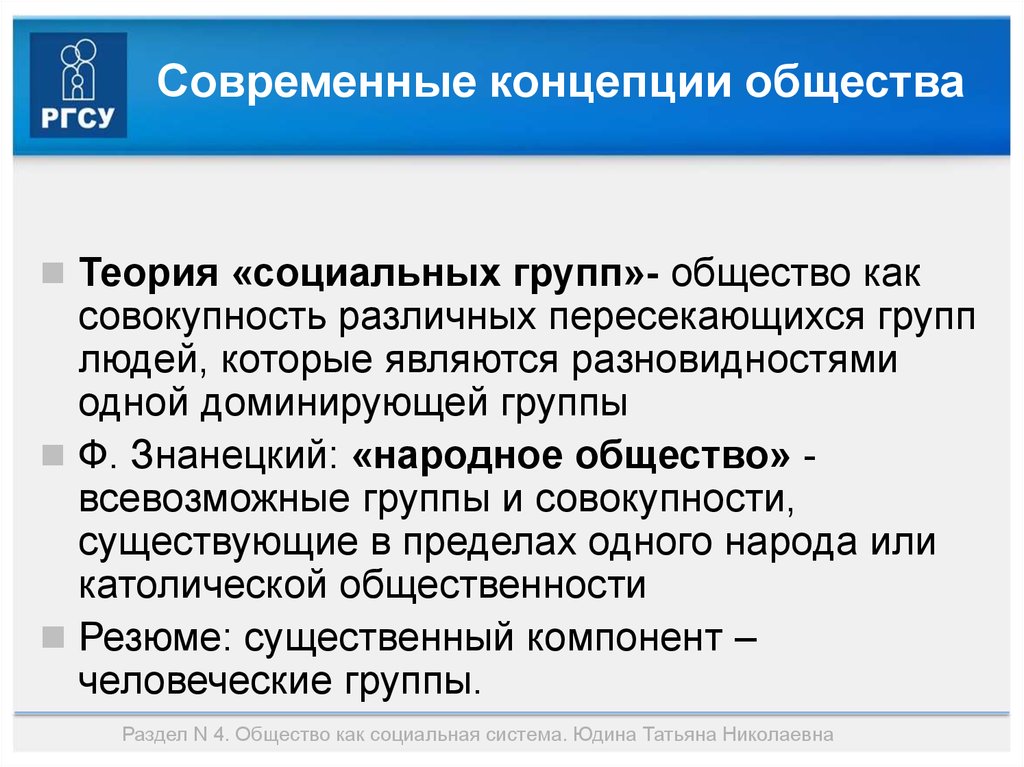 РГСУ

Современные концепции общества

Теория «социальных групп»- общество как совокупность различных пересекающихся групп людей, которые являются разновидностями одной доминирующей группы

Ф. Знанецкий: «народное общество» - всевозможные группы и совокупности, существующие в пределах одного народа или католической общественности

Резюме: существенный компонент – человеческие группы.

Раздел N 4. Общество как социальная система. Юдина Татьяна Николаевна